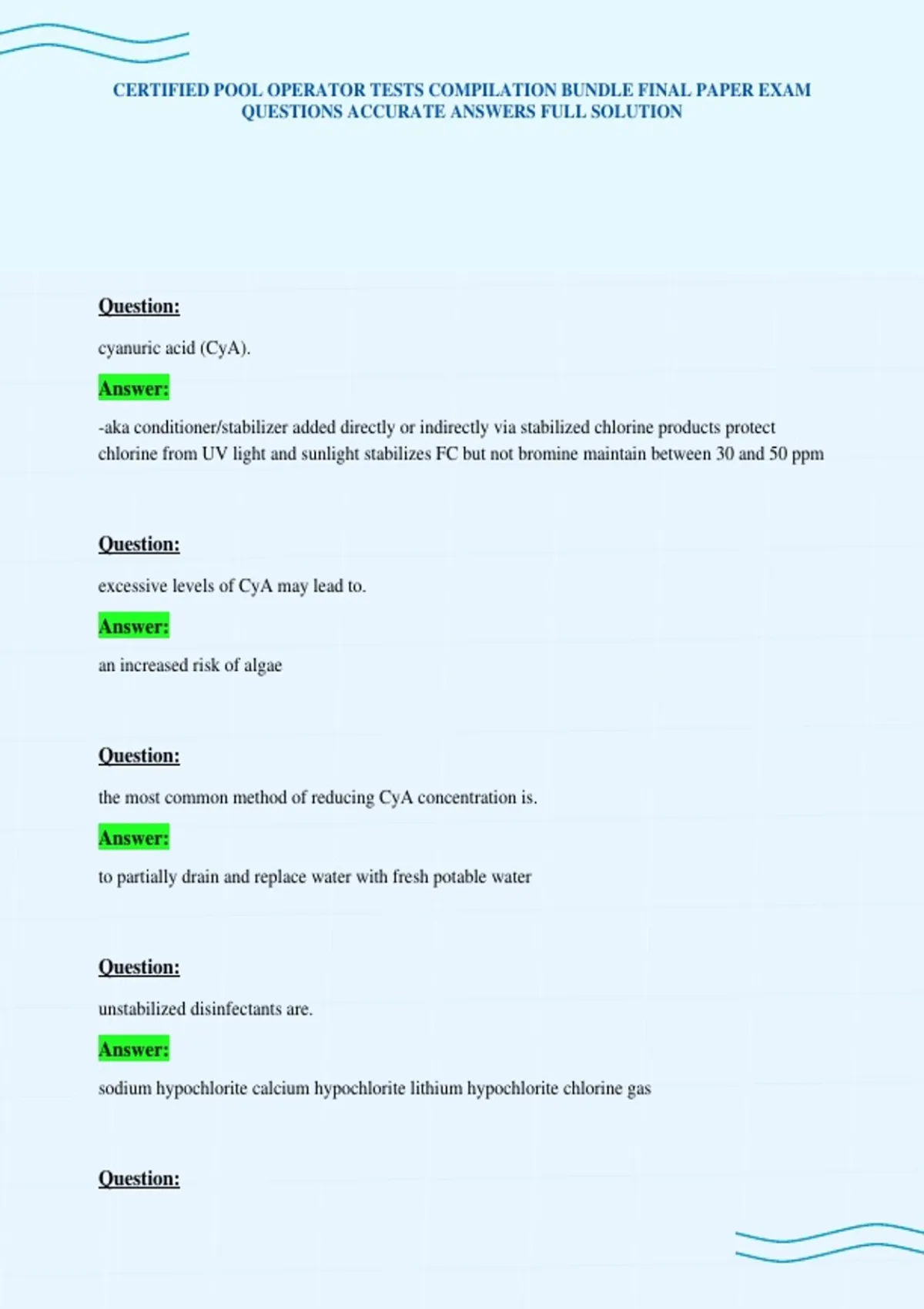 CERTIFIED POOL OPERATOR TESTS COMPILATION BUNDLE FINAL PAPER EXAM QUESTIONS ACCURATE ANSWERS FULL SOLUTION

Question:

cyanuric acid (CyA).

Answer:

-aka conditioner/stabilizer added directly or indirectly via stabilized chlorine products protect chlorine from UV light and sunlight stabilizes FC but not bromine maintain between 30 and 50 ppm

Question:

excessive levels of CyA may lead to.

Answer:

an increased risk of algae

Question:

the most common method of reducing CyA concentration is.

Answer:

to partially drain and replace water with fresh potable water

Question:

unstabilized disinfectants are.

Answer:

sodium hypochlorite calcium hypochlorite lithium hypochlorite chlorine gas

Question: